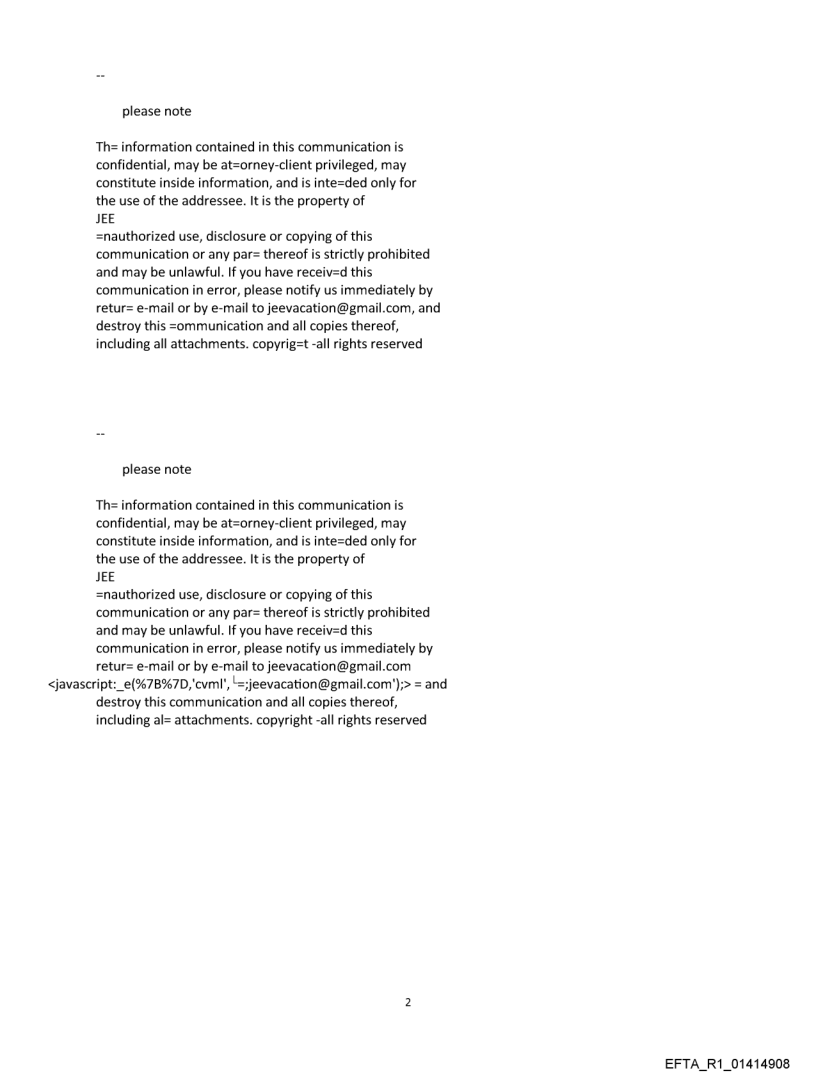 --

please note

Th= information contained in this communication is confidential, may be at=orney-client privileged, may constitute inside information, and is inte=ded only for the use of the addressee. It is the property of JEE =nauthorized use, disclosure or copying of this communication or any par= thereof is strictly prohibited and may be unlawful. If you have receiv=d this communication in error, please notify us immediately by retur= e-mail or by e-mail to jeevacation@gmail.com, and destroy this =ommunication and all copies thereof, including all attachments. copyrig=t -all rights reserved

--

please note

Th= information contained in this communication is confidential, may be at=orney-client privileged, may constitute inside information, and is inte=ded only for the use of the addressee. It is the property of JEE =nauthorized use, disclosure or copying of this communication or any par= thereof is strictly prohibited and may be unlawful. If you have receiv=d this communication in error, please notify us immediately by retur= e-mail or by e-mail to jeevacation@gmail.com <javascript:_e(%7B%7D,'cvml','=;jeevacation@gmail.com');> = and destroy this communication and all copies thereof, including al= attachments. copyright -all rights reserved

2

EFTA_R1_01414908